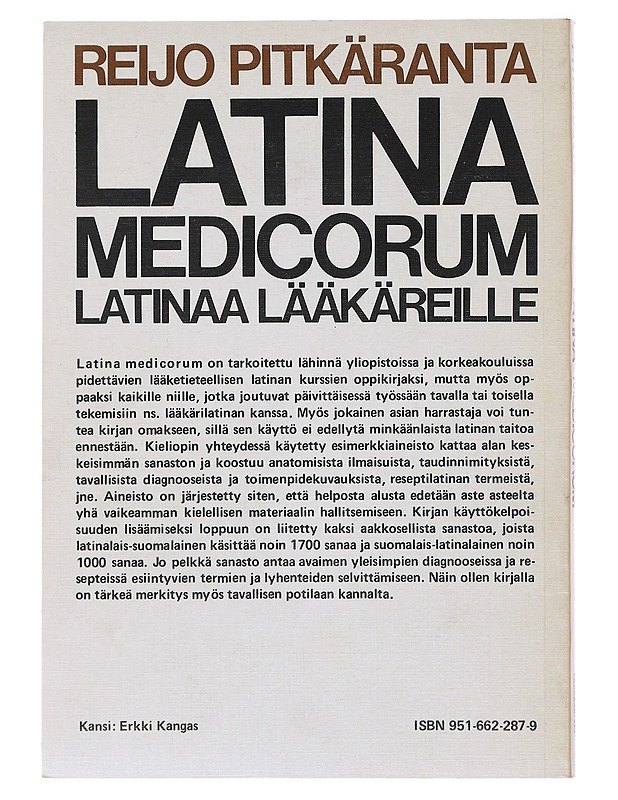 REIJO PITKÄRANTA
LATINA
MEDICORUM
LATINAA LÄÄKÄREILLE

Latina medicorum on tarkoitettu lähinnä yliopistoissa ja korkeakouluissa pidettävien lääketieteellisen latinan kurssien oppikirjaksi, mutta myös oppaaksi kaikille niille, jotka joutuvat päivittäisessä työssään tavalla tai toisella tekemisiin ns. lääkärilatinan kanssa. Myös jokainen asian harrastaja voi tuntea kirjan omakseen, sillä sen käyttö ei edellytä minkäänlaista latinan taitoa ennestään. Kieliopin yhteydessä käytetty esimerkkiaineisto kattaa alan keskeisimmän sanaston ja koostuu anatomisista ilmaisuista, taudinnimityksistä, tavallisista diagnooseista ja toimenpidekuvauksista, reseptilatinan termeistä, jne. Aineisto on järjestetty siten, että helposta alusta edetään aste asteelta yhä vaikeamman kielellisen materiaalin hallitsemiseen. Kirjan käyttökelpoisuuden lisäämiseksi loppuun on liitetty kaksi aakkosellista sanastoa, joista latinalais-suomalainen käsittää noin 1700 sanaa ja suomalais-latinalainen noin 1000 sanaa. Jo pelkkä sanasto antaa avaimen yleisimpien diagnooseissa ja resepteissä esiintyvien termien ja lyhenteiden selvittämiseen. Näin ollen kirjalla on tärkeä merkitys myös tavallisen potilaan kannalta.

Kansi: Erkki Kangas

ISBN 951-662-287-9